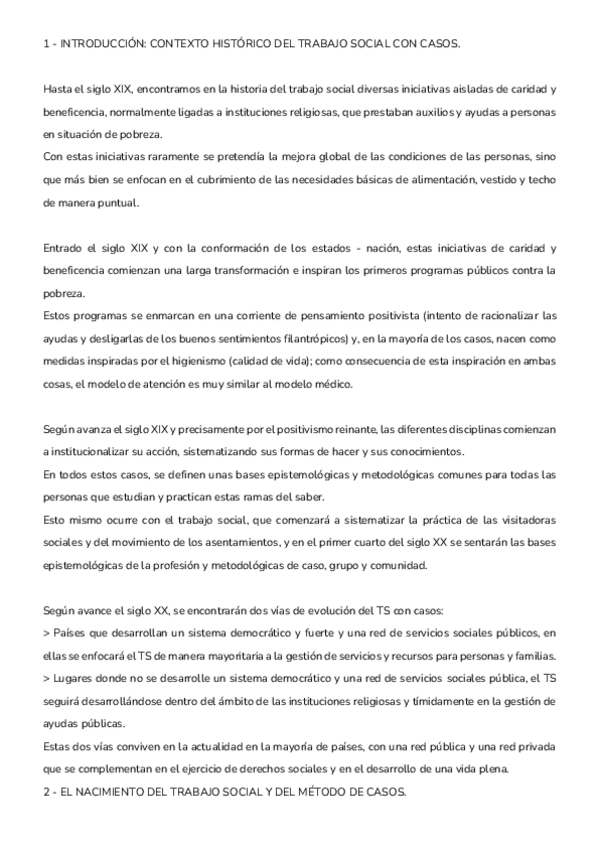 1 - INTRODUCCIÓN: CONTEXTO HISTÓRICO DEL TRABAJO SOCIAL CON CASOS.

Hasta el siglo XIX, encontramos en la historia del trabajo social diversas iniciativas aisladas de caridad y beneficencia, normalmente ligadas a instituciones religiosas, que prestaban auxilios y ayudas a personas en situación de pobreza.
Con estas iniciativas raramente se pretendía la mejora global de las condiciones de las personas, sino que más bien se enfocan en el cubrimiento de las necesidades básicas de alimentación, vestido y techo de manera puntual.

Entrado el siglo XIX y con la conformación de los estados - nación, estas iniciativas de caridad y beneficencia comienzan una larga transformación e inspiran los primeros programas públicos contra la pobreza.
Estos programas se enmarcan en una corriente de pensamiento positivista (intento de racionalizar las ayudas y desligarlas de los buenos sentimientos filantrópicos) y, en la mayoría de los casos, nacen como medidas inspiradas por el higienismo (calidad de vida); como consecuencia de esta inspiración en ambas cosas, el modelo de atención es muy similar al modelo médico.

Según avanza el siglo XIX y precisamente por el positivismo reinante, las diferentes disciplinas comienzan a institucionalizar su acción, sistematizando sus formas de hacer y sus conocimientos.
En todos estos casos, se definen unas bases epistemológicas y metodológicas comunes para todas las personas que estudian y practican estas ramas del saber.
Esto mismo ocurre con el trabajo social, que comenzará a sistematizar la práctica de las visitadoras sociales y del movimiento de los asentamientos, y en el primer cuarto del siglo XX se sentarán las bases epistemológicas de la profesión y metodológicas de caso, grupo y comunidad.

Según avance el siglo XX, se encontrarán dos vías de evolución del TS con casos:
> Países que desarrollan un sistema democrático y fuerte y una red de servicios sociales públicos, en ellas se enfocará el TS de manera mayoritaria a la gestión de servicios y recursos para personas y familias.
> Lugares donde no se desarrolle un sistema democrático y una red de servicios sociales pública, el TS seguirá desarrollándose dentro del ámbito de las instituciones religiosas y tímidamente en la gestión de ayudas públicas.
Estas dos vías conviven en la actualidad en la mayoría de países, con una red pública y una red privada que se complementan en el ejercicio de derechos sociales y en el desarrollo de una vida plena.
2 - EL NACIMIENTO DEL TRABAJO SOCIAL Y DEL MÉTODO DE CASOS.